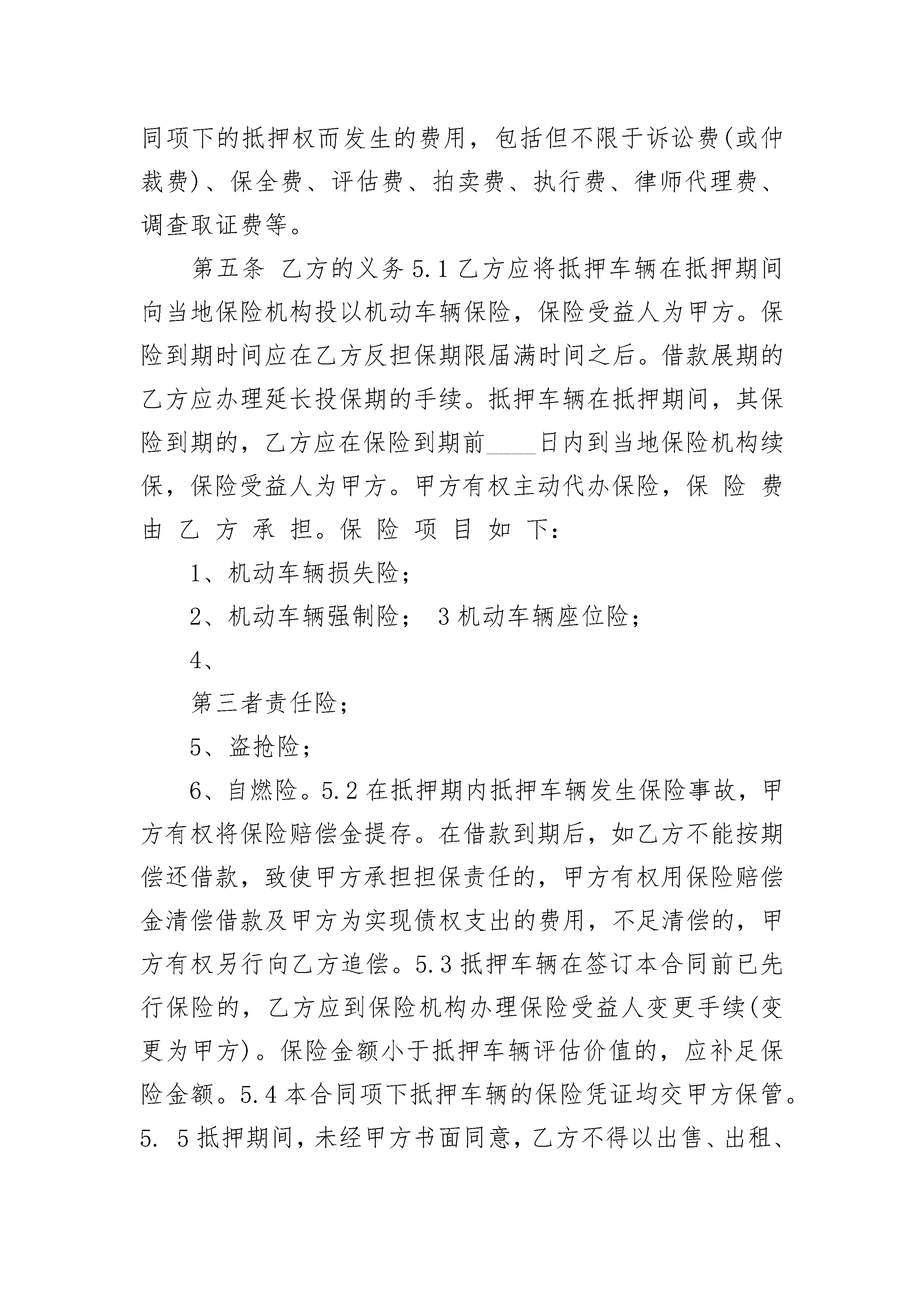 同项下的抵押权而发生的费用，包括但不限于诉讼费(或仲裁费)、保全费、评估费、拍卖费、执行费、律师代理费、调查取证费等。

第五条 乙方的义务 5.1 乙方应将抵押车辆在抵押期间向当地保险机构投以机动车辆保险，保险受益人为甲方。保险到期时间应在乙方反担保期限届满时间之后。借款展期的乙方应办理延长投保期的手续。抵押车辆在抵押期间，其保险到期的，乙方应在保险到期前____日内到当地保险机构续保，保险受益人为甲方。甲方有权主动代办保险，保 险 费 由 乙 方 承 担。保 险 项 目 如 下：

1、机动车辆损失险；

2、机动车辆强制险； 3 机动车辆座位险；

4、

第三者责任险；

5、盗抢险；

6、自燃险。5.2 在抵押期内抵押车辆发生保险事故，甲方有权将保险赔偿金提存。在借款到期后，如乙方不能按期偿还借款，致使甲方承担担保责任的，甲方有权用保险赔偿金清偿借款及甲方为实现债权支出的费用，不足清偿的，甲方有权另行向乙方追偿。5.3 抵押车辆在签订本合同前已先行保险的，乙方应到保险机构办理保险受益人变更手续(变更为甲方)。保险金额小于抵押车辆评估价值的，应补足保险金额。5.4 本合同项下抵押车辆的保险凭证均交甲方保管。5. 5 抵押期间，未经甲方书面同意，乙方不得以出售、出租、